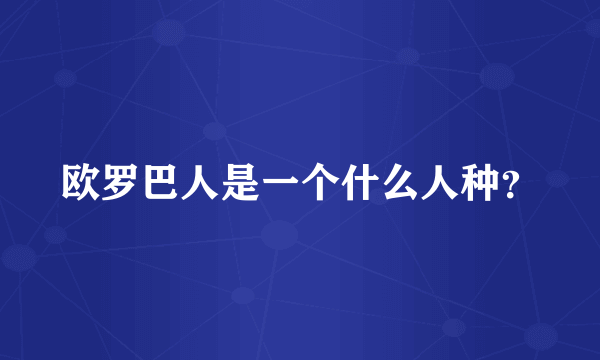 欧罗巴人是一个什么人种?